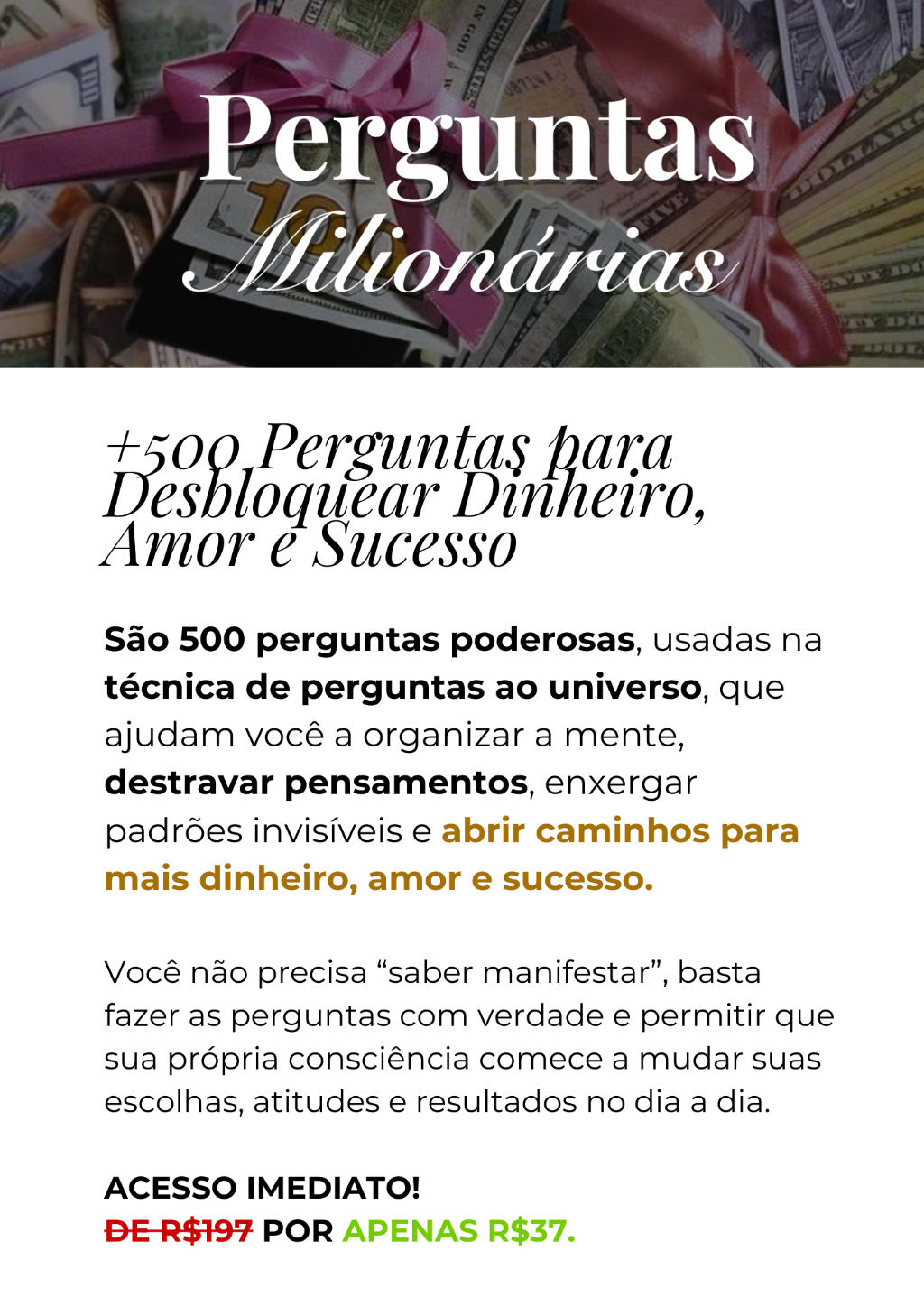 Perguntas
Milionárias

+500 Perguntas para Desbloquear Dinheiro, Amor e Sucesso

São 500 perguntas poderosas, usadas na técnica de perguntas ao universo, que ajudam você a organizar a mente, destravar pensamentos, enxergar padrões invisíveis e abrir caminhos para mais dinheiro, amor e sucesso.

Você não precisa "saber manifestar", basta fazer as perguntas com verdade e permitir que sua própria consciência comece a mudar suas escolhas, atitudes e resultados no dia a dia.

ACESSO IMEDIATO!
DE R$197 POR APENAS R$37.